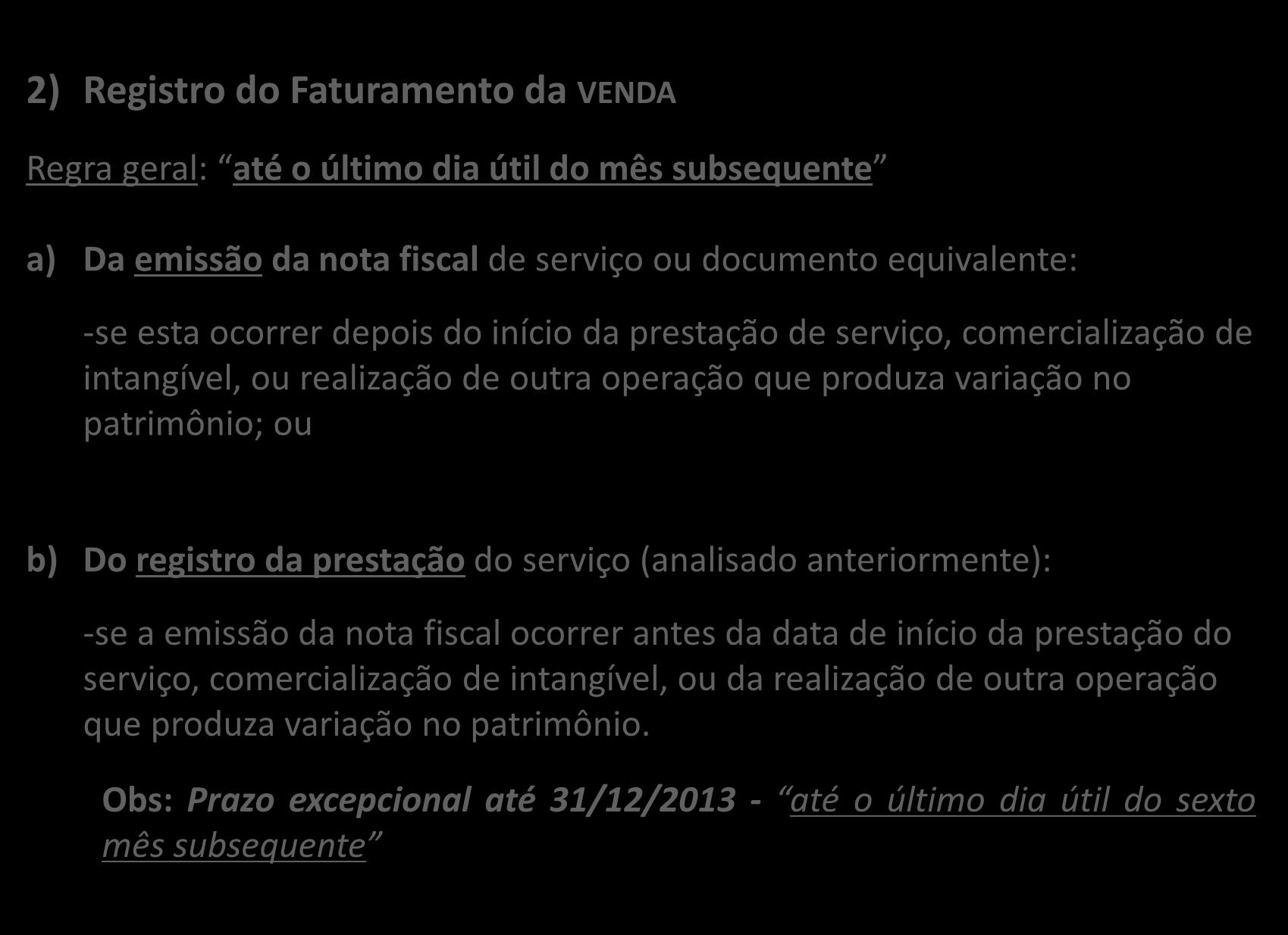 2) Registro do Faturamento da VENDA

Regra geral: “até o último dia útil do mês subsequente”

a) Da emissão da nota fiscal de serviço ou documento equivalente:

-se esta ocorrer depois do início da prestação de serviço, comercialização de intangível, ou realização de outra operação que produza variação no patrimônio; ou

b) Do registro da prestação do serviço (analisado anteriormente):

-se a emissão da nota fiscal ocorrer antes da data de início da prestação do serviço, comercialização de intangível, ou da realização de outra operação que produza variação no patrimônio.

Obs: Prazo excepcional até 31/12/2013 - “até o último dia útil do sexto mês subsequente”